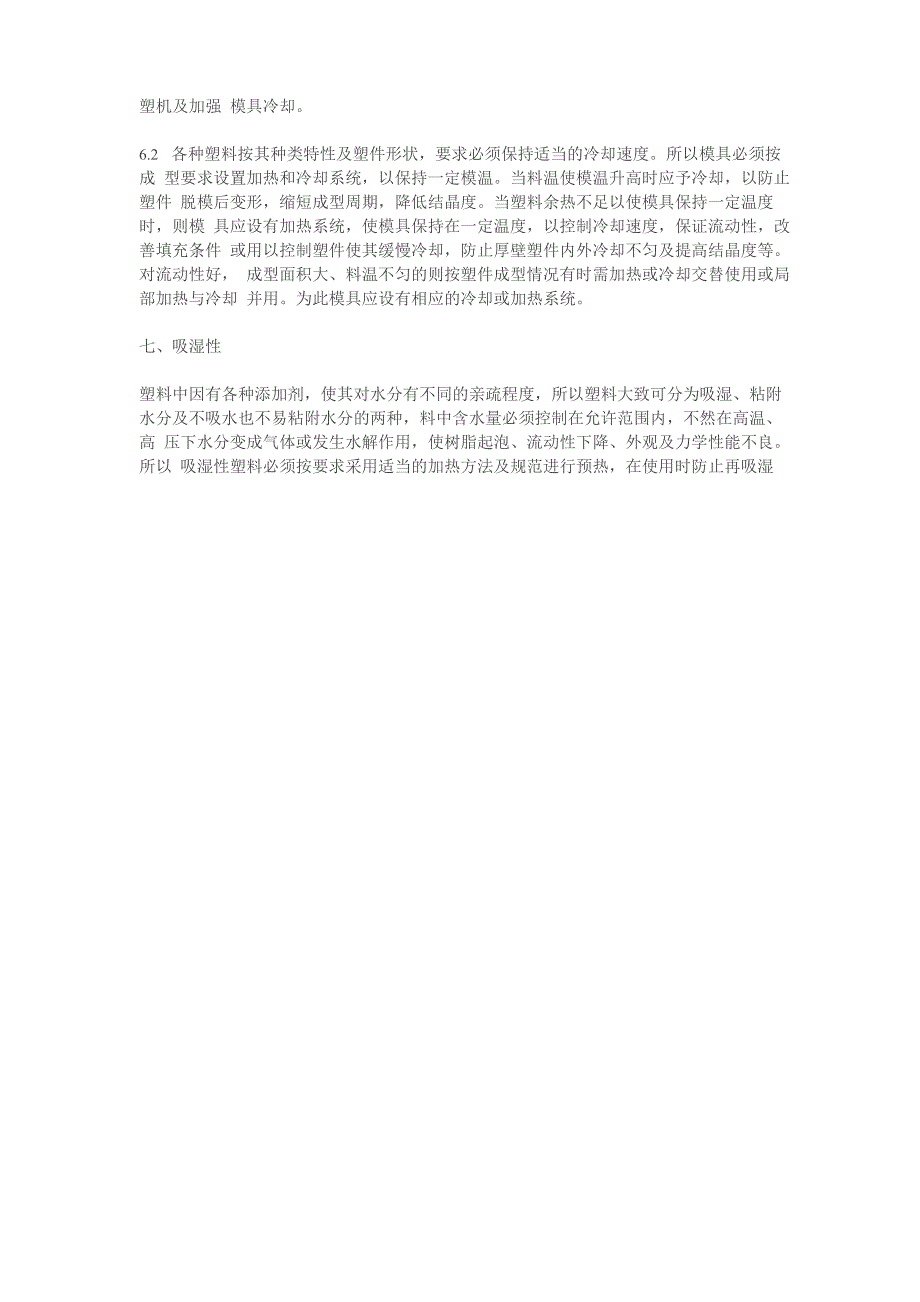 塑机及加强 模具冷却。

6.2 各种塑料按其种类特性及塑件形状，要求必须保持适当的冷却速度。所以模具必须按成 型要求设置加热和冷却系统，以保持一定模温。当料温使模温升高时应予冷却，以防止塑件 脱模后变形，缩短成型周期，降低结晶度。当塑料余热不足以使模具保持一定温度时，则模 具应设有加热系统，使模具保持在一定温度，以控制冷却速度，保证流动性，改善填充条件 或用以控制塑件使其缓慢冷却，防止厚壁塑件内外冷却不匀及提高结晶度等。对流动性好， 成型面积大、料温不匀的则按塑件成型情况有时需加热或冷却交替使用或局部加热与冷却 并用。为此模具应设有相应的冷却或加热系统。

七、吸湿性

塑料中因有各种添加剂，使其对水分有不同的亲疏程度，所以塑料大致可分为吸湿、粘附水分及不吸水也不易粘附水分的两种，料中含水量必须控制在允许范围内，不然在高温、高 压下水分变成气体或发生水解作用，使树脂起泡、流动性下降、外观及力学性能不良。所以 吸湿性塑料必须按要求采用适当的加热方法及规范进行预热，在使用时防止再吸湿